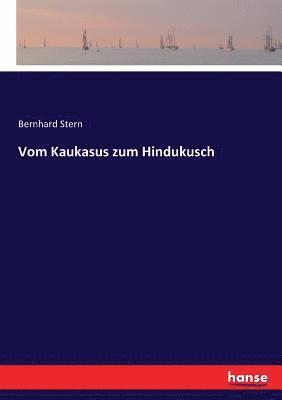 Bernhard Stern

Vom Kaukasus zum Hindukusch

hanse